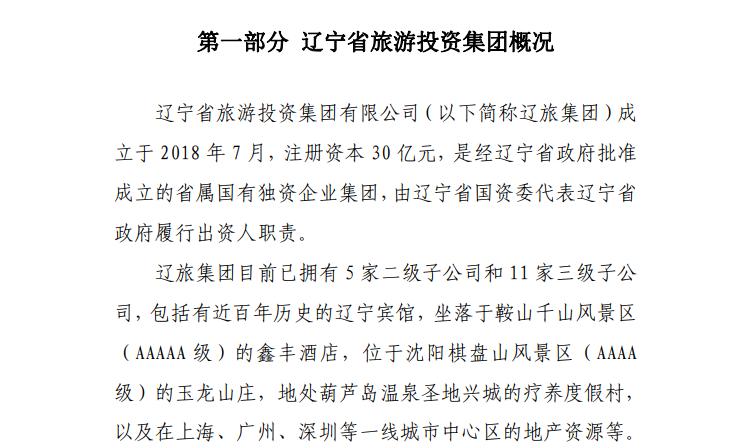 第一部分 辽宁省旅游投资集团概况

辽宁省旅游投资集团有限公司（以下简称辽旅集团）成立于 2018 年 7 月，注册资本 30 亿元，是经辽宁省政府批准成立的省属国有独资企业集团，由辽宁省国资委代表辽宁省政府履行出资人职责。

辽旅集团目前已拥有 5 家二级子公司和 11 家三级子公司，包括有近百年历史的辽宁宾馆，坐落于鞍山千山风景区（AAAAA 级）的鑫丰酒店，位于沈阳棋盘山风景区（AAAA 级）的玉龙山庄，地处葫芦岛温泉圣地兴城的疗养度假村，以及在上海、广州、深圳等一线城市中心区的地产资源等。